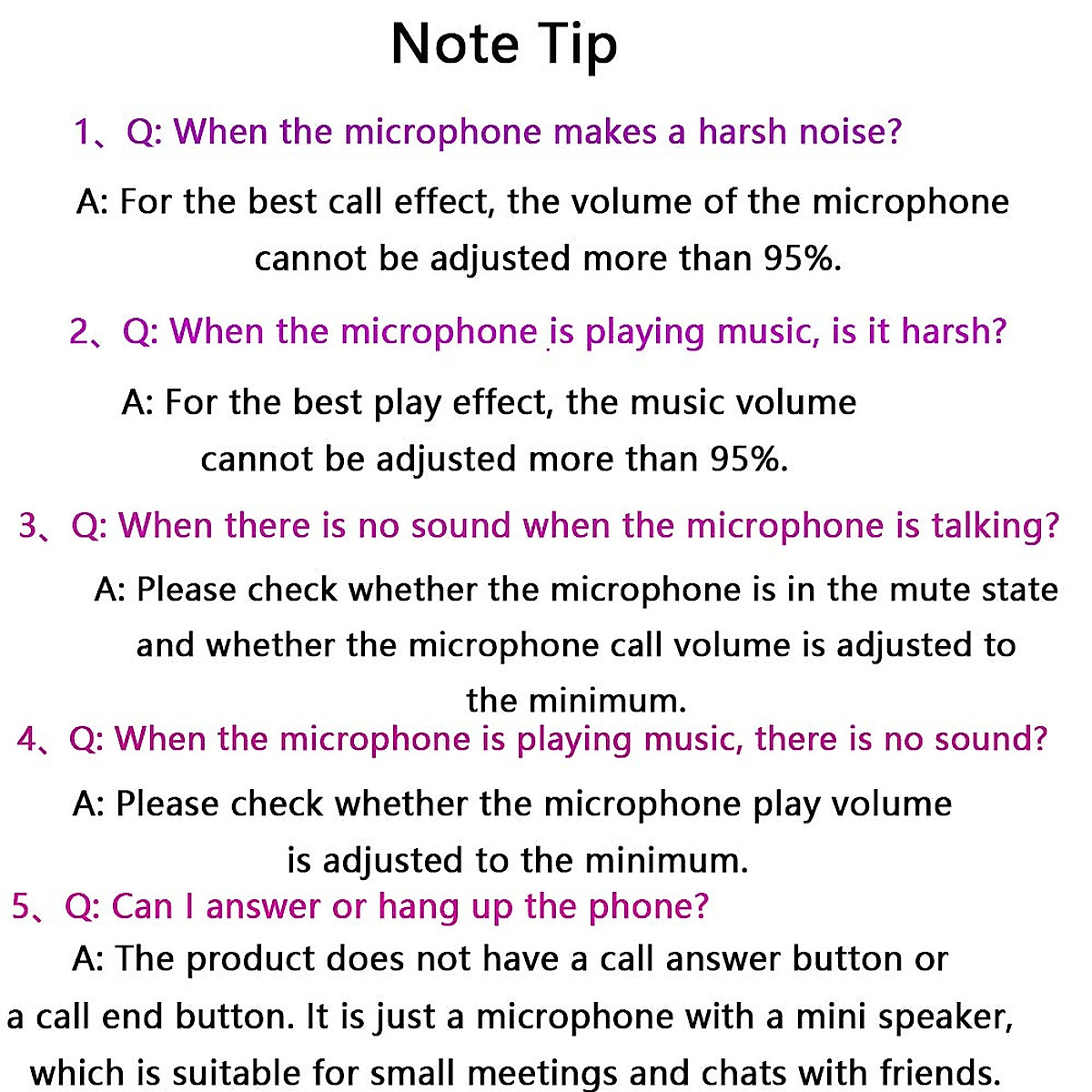 Note Tip

1、Q: When the microphone makes a harsh noise?

A: For the best call effect, the volume of the microphone cannot be adjusted more than 95%.

2、Q: When the microphone is playing music, is it harsh?

A: For the best play effect, the music volume cannot be adjusted more than 95%.

3、Q: When there is no sound when the microphone is talking?

A: Please check whether the microphone is in the mute state and whether the microphone call volume is adjusted to the minimum.

4、Q: When the microphone is playing music, there is no sound?

A: Please check whether the microphone play volume is adjusted to the minimum.

5、Q: Can I answer or hang up the phone?

A: The product does not have a call answer button or a call end button. It is just a microphone with a mini speaker, which is suitable for small meetings and chats with friends.